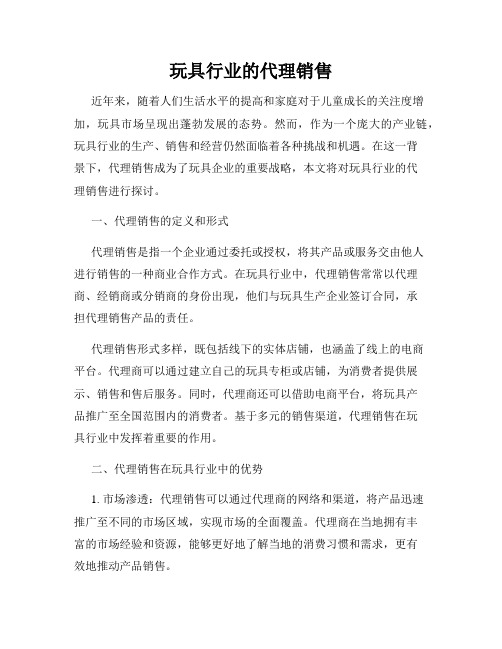 玩具行业的代理销售

近年来，随着人们生活水平的提高和家庭对于儿童成长的关注度增加，玩具市场呈现出蓬勃发展的态势。然而，作为一个庞大的产业链，玩具行业的生产、销售和经营仍然面临着各种挑战和机遇。在这一背景下，代理销售成为了玩具企业的重要战略，本文将对玩具行业的代理销售进行探讨。

一、代理销售的定义和形式

代理销售是指一个企业通过委托或授权，将其产品或服务交由他人进行销售的一种商业合作方式。在玩具行业中，代理销售常常以代理商、经销商或分销商的身份出现，他们与玩具生产企业签订合同，承担代理销售产品的责任。

代理销售形式多样，既包括线下的实体店铺，也涵盖了线上的电商平台。代理商可以通过建立自己的玩具专柜或店铺，为消费者提供展示、销售和售后服务。同时，代理商还可以借助电商平台，将玩具产品推广至全国范围内的消费者。基于多元的销售渠道，代理销售在玩具行业中发挥着重要的作用。

二、代理销售在玩具行业中的优势

1. 市场渗透：代理销售可以通过代理商的网络和渠道，将产品迅速推广至不同的市场区域，实现市场的全面覆盖。代理商在当地拥有丰富的市场经验和资源，能够更好地了解当地的消费习惯和需求，更有效地推动产品销售。